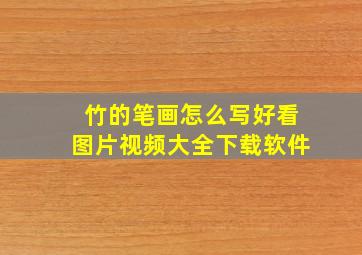 竹的笔画怎么写好看
图片视频大全下载软件